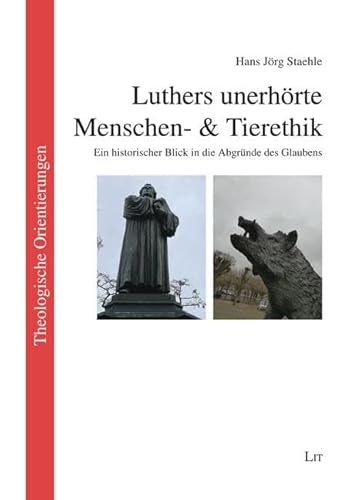 Theologische Orientierungen

Hans Jörg Staehle

Luthers unerhörte Menschen- & Tierethik

Ein historischer Blick in die Abgründe des Glaubens

LIT